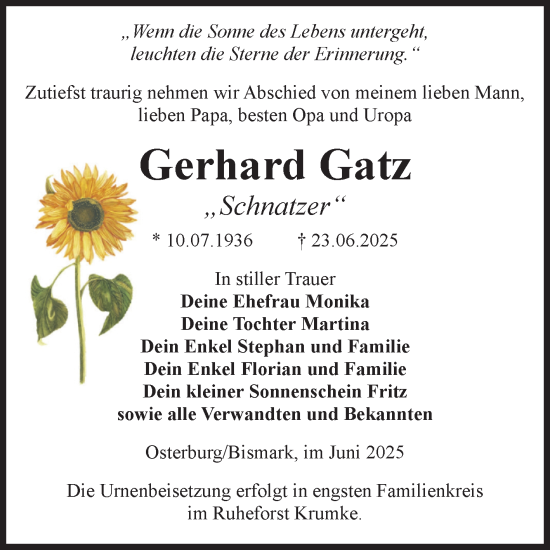 „Wenn die Sonne des Lebens untergeht, leuchten die Sterne der Erinnerung.“

Zutiefst traurig nehmen wir Abschied von meinem lieben Mann, lieben Papa, besten Opa und Uropa

Gerhard Gatz

„Schnatzer“

* 10.07.1936 † 23.06.2025

In stiller Trauer
Deine Ehefrau Monika
Deine Tochter Martina
Dein Enkel Stephan und Familie
Dein Enkel Florian und Familie
Dein kleiner Sonnenschein Fritz
sowie alle Verwandten und Bekannten

Osterburg/Bismark, im Juni 2025

Die Urnenbeisetzung erfolgt in engsten Familienkreis im Ruheforst Krumke.